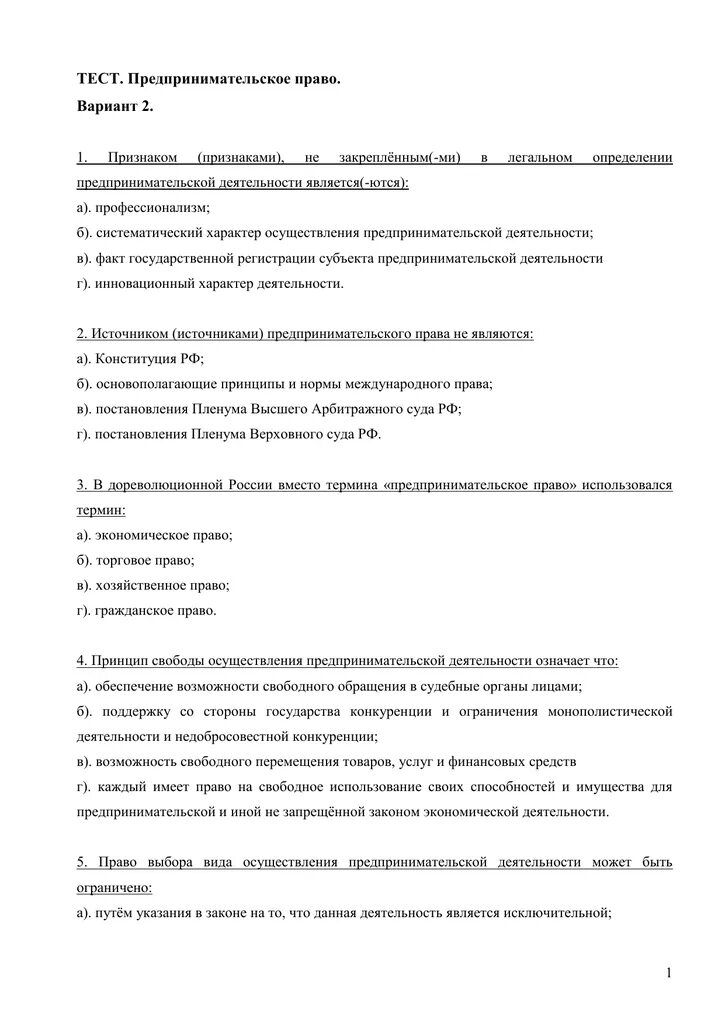 ТЕСТ. Предпринимательское право.

Вариант 2.

1. Признаком (признаками), не закреплённым(-ми) в легальном определении предпринимательской деятельности является(-ются):
а). профессионализм;
б). систематический характер осуществления предпринимательской деятельности;
в). факт государственной регистрации субъекта предпринимательской деятельности
г). инновационный характер деятельности.

2. Источником (источниками) предпринимательского права не являются:
а). Конституция РФ;
б). основополагающие принципы и нормы международного права;
в). постановления Пленума Высшего Арбитражного суда РФ;
г). постановления Пленума Верховного суда РФ.

3. В дореволюционной России вместо термина «предпринимательское право» использовался термин:
а). экономическое право;
б). торговое право;
в). хозяйственное право;
г). гражданское право.

4. Принцип свободы осуществления предпринимательской деятельности означает что:
а). обеспечение возможности свободного обращения в судебные органы лицами;
б). поддержку со стороны государства конкуренции и ограничения монополистической деятельности и недобросовестной конкуренции;
в). возможность свободного перемещения товаров, услуг и финансовых средств
г). каждый имеет право на свободное использование своих способностей и имущества для предпринимательской и иной не запрещённой законом экономической деятельности.

5. Право выбора вида осуществления предпринимательской деятельности может быть ограничено:
а). путём указания в законе на то, что данная деятельность является исключительной;

1